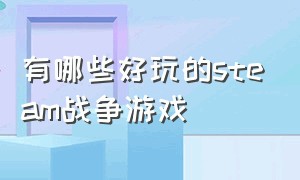 有哪些好玩的steam战争游戏